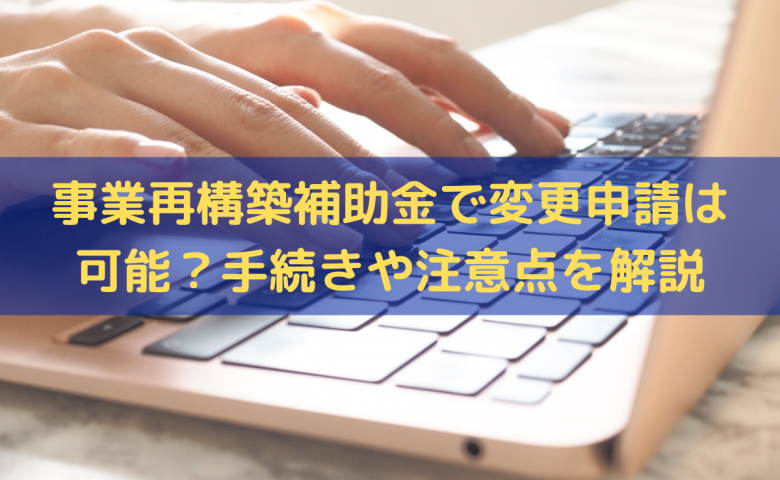 事業再構築補助金で変更申請は可能？手続きや注意点を解説